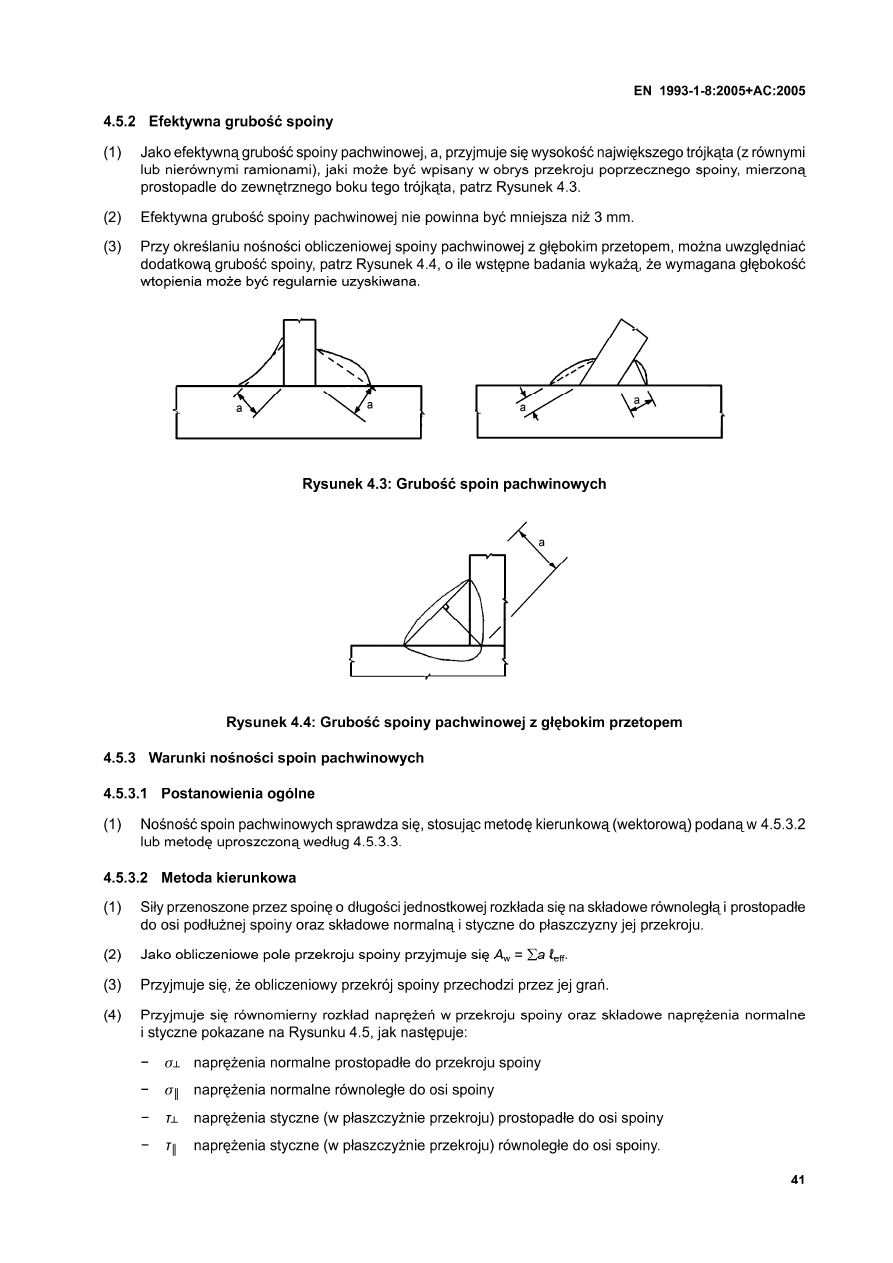 EN 1993-1-8:2005+AC:2005

4.5.2 Efektywna grubość spoiny

(1) Jako efektywną grubość spoiny pachwinowej, a, przyjmuje się wysokość największego trójkąta (z równymi lub nierównymi ramionami), jaki może być wpisany w obrys przekroju poprzecznego spoiny, mierzoną prostopadle do zewnętrznego boku tego trójkąta, patrz Rysunek 4.3.

(2) Efektywna grubość spoiny pachwinowej nie powinna być mniejsza niż 3 mm.

(3) Przy określaniu nośności obliczeniowej spoiny pachwinowej z głębokim przetopem, można uwzględniać dodatkową grubość spoiny, patrz Rysunek 4.4, o ile wstępne badania wykażą, że wymagana głębokość wtopienia może być regularnie uzyskiwana.

a a a a

Rysunek 4.3: Grubość spoin pachwinowych

a

Rysunek 4.4: Grubość spoiny pachwinowej z głębokim przetopem

4.5.3 Warunki nośności spoin pachwinowych

4.5.3.1 Postanowienia ogólne

(1) Nośność spoin pachwinowych sprawdza się, stosując metodę kierunkową (wektorową) podaną w 4.5.3.2 lub metodę uproszczoną według 4.5.3.3.

4.5.3.2 Metoda kierunkowa

(1) Siły przenoszone przez spoinę o długości jednostkowej rozkłada się na składowe równoległą i prostopadłe do osi podłużnej spoiny oraz składowe normalną i styczne do płaszczyzny jej przekroju.

(2) Jako obliczeniowe pole przekroju spoiny przyjmuje się $A_w = \sum a\, \ell_{eff}$.

(3) Przyjmuje się, że obliczeniowy przekrój spoiny przechodzi przez jej grań.

(4) Przyjmuje się równomierny rozkład naprężeń w przekroju spoiny oraz składowe naprężenia normalne i styczne pokazane na Rysunku 4.5, jak następuje:

– $\sigma_\perp$ naprężenia normalne prostopadłe do przekroju spoiny

– $\sigma_\parallel$ naprężenia normalne równoległe do osi spoiny

– $\tau_\perp$ naprężenia styczne (w płaszczyźnie przekroju) prostopadłe do osi spoiny

– $\tau_\parallel$ naprężenia styczne (w płaszczyźnie przekroju) równoległe do osi spoiny.

41